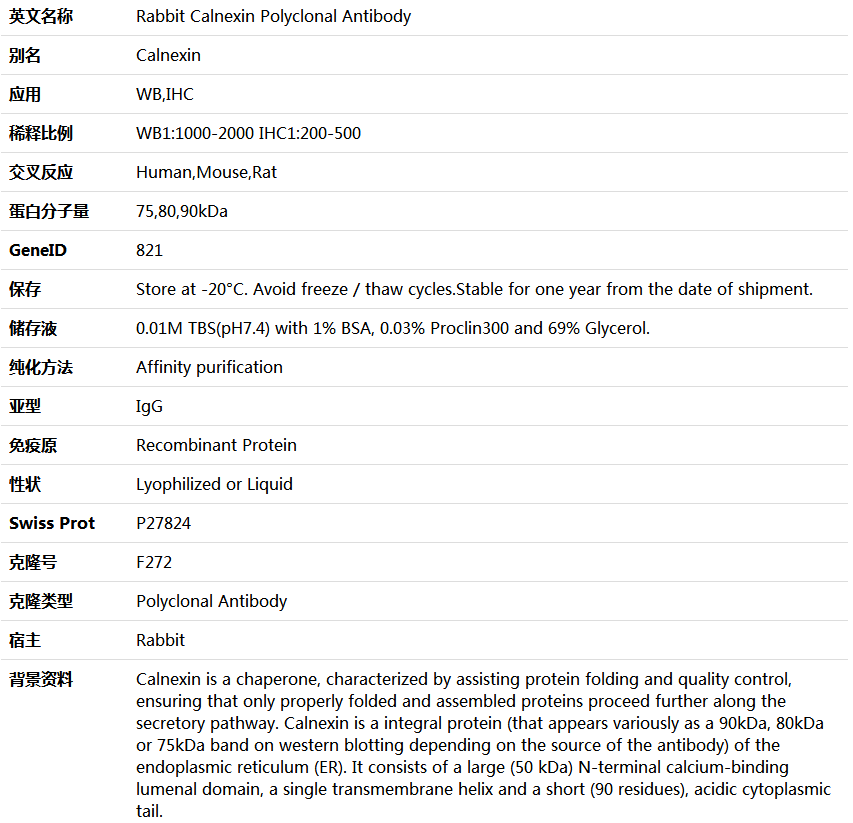 | 英文名称 | Rabbit Calnexin Polyclonal Antibody |
|---|---|
| 别名 | Calnexin |
| 应用 | WB,IHC |
| 稀释比例 | WB1:1000-2000 IHC1:200-500 |
| 交叉反应 | Human,Mouse,Rat |
| 蛋白分子量 | 75,80,90kDa |
| GeneID | 821 |
| 保存 | Store at -20°C. Avoid freeze / thaw cycles.Stable for one year from the date of shipment. |
| 储存液 | 0.01M TBS(pH7.4) with 1% BSA, 0.03% Proclin300 and 69% Glycerol. |
| 纯化方法 | Affinity purification |
| 亚型 | IgG |
| 免疫原 | Recombinant Protein |
| 性状 | Lyophilized or Liquid |
| Swiss Prot | P27824 |
| 克隆号 | F272 |
| 克隆类型 | Polyclonal Antibody |
| 宿主 | Rabbit |
| 背景资料 | Calnexin is a chaperone, characterized by assisting protein folding and quality control, ensuring that only properly folded and assembled proteins proceed further along the secretory pathway. Calnexin is a integral protein (that appears variously as a 90kDa, 80kDa or 75kDa band on western blotting depending on the source of the antibody) of the endoplasmic reticulum (ER). It consists of a large (50 kDa) N-terminal calcium-binding lumenal domain, a single transmembrane helix and a short (90 residues), acidic cytoplasmic tail. |